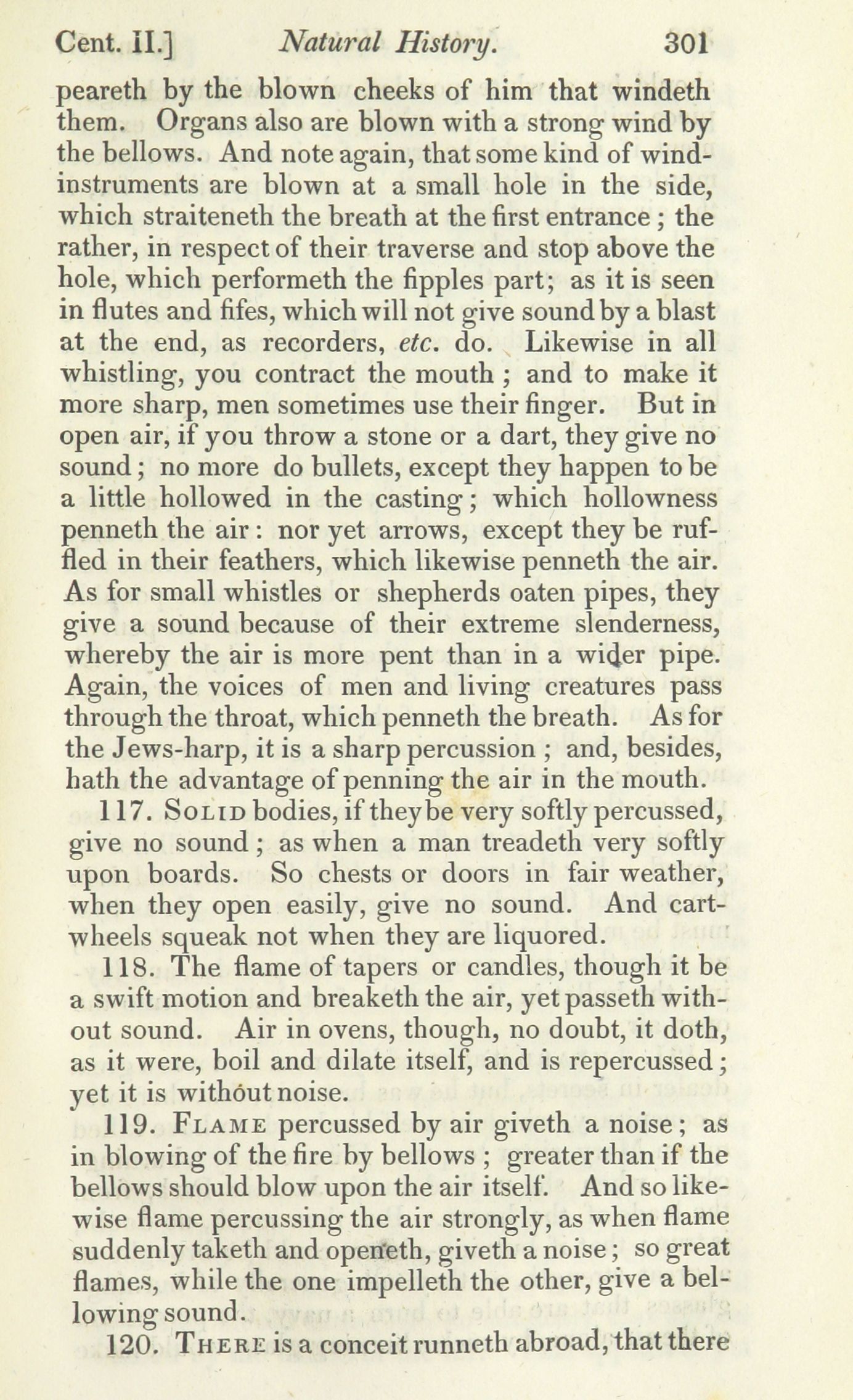 Cent. II.] Natural History. 301

peareth by the blown cheeks of him that windeth them. Organs also are blown with a strong wind by the bellows. And note again, that some kind of wind-instruments are blown at a small hole in the side, which straiteneth the breath at the first entrance; the rather, in respect of their traverse and stop above the hole, which performeth the fipples part; as it is seen in flutes and fifes, which will not give sound by a blast at the end, as recorders, etc. do. Likewise in all whistling, you contract the mouth; and to make it more sharp, men sometimes use their finger. But in open air, if you throw a stone or a dart, they give no sound; no more do bullets, except they happen to be a little hollowed in the casting; which hollowness penneth the air: nor yet arrows, except they be ruffled in their feathers, which likewise penneth the air. As for small whistles or shepherds oaten pipes, they give a sound because of their extreme slenderness, whereby the air is more pent than in a wider pipe. Again, the voices of men and living creatures pass through the throat, which penneth the breath. As for the Jews-harp, it is a sharp percussion; and, besides, hath the advantage of penning the air in the mouth.

117. Solid bodies, if they be very softly percussed, give no sound; as when a man treadeth very softly upon boards. So chests or doors in fair weather, when they open easily, give no sound. And cart-wheels squeak not when they are liquored.

118. The flame of tapers or candles, though it be a swift motion and breaketh the air, yet passeth without sound. Air in ovens, though, no doubt, it doth, as it were, boil and dilate itself, and is repercussed; yet it is without noise.

119. Flame percussed by air giveth a noise; as in blowing of the fire by bellows; greater than if the bellows should blow upon the air itself. And so likewise flame percussing the air strongly, as when flame suddenly taketh and openeth, giveth a noise; so great flames, while the one impelleth the other, give a bellowing sound.

120. There is a conceit runneth abroad, that there